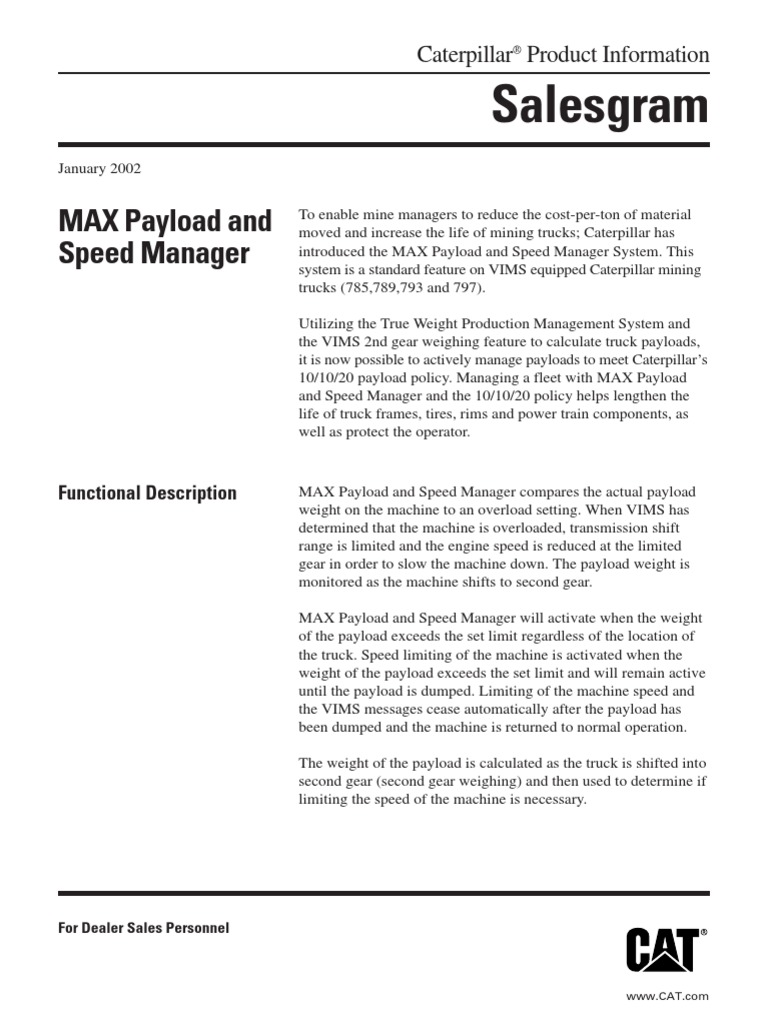 Caterpillar® Product Information

Salesgram

January 2002

MAX Payload and Speed Manager

To enable mine managers to reduce the cost-per-ton of material moved and increase the life of mining trucks; Caterpillar has introduced the MAX Payload and Speed Manager System. This system is a standard feature on VIMS equipped Caterpillar mining trucks (785,789,793 and 797).

Utilizing the True Weight Production Management System and the VIMS 2nd gear weighing feature to calculate truck payloads, it is now possible to actively manage payloads to meet Caterpillar's 10/10/20 payload policy. Managing a fleet with MAX Payload and Speed Manager and the 10/10/20 policy helps lengthen the life of truck frames, tires, rims and power train components, as well as protect the operator.

Functional Description

MAX Payload and Speed Manager compares the actual payload weight on the machine to an overload setting. When VIMS has determined that the machine is overloaded, transmission shift range is limited and the engine speed is reduced at the limited gear in order to slow the machine down. The payload weight is monitored as the machine shifts to second gear.

MAX Payload and Speed Manager will activate when the weight of the payload exceeds the set limit regardless of the location of the truck. Speed limiting of the machine is activated when the weight of the payload exceeds the set limit and will remain active until the payload is dumped. Limiting of the machine speed and the VIMS messages cease automatically after the payload has been dumped and the machine is returned to normal operation.

The weight of the payload is calculated as the truck is shifted into second gear (second gear weighing) and then used to determine if limiting the speed of the machine is necessary.

For Dealer Sales Personnel

CAT®

www.CAT.com